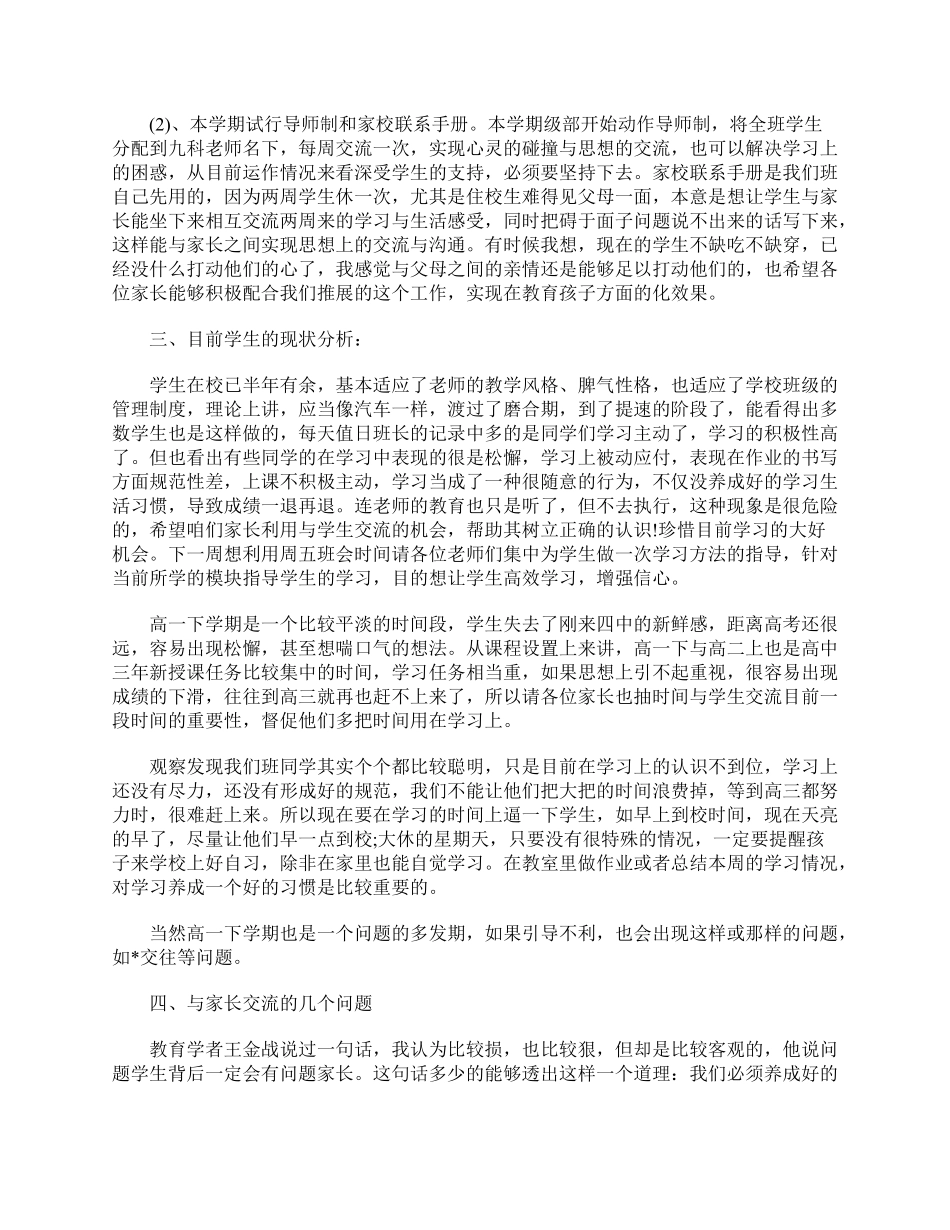 (2)、本学期试行导师制和家校联系手册。本学期级部开始动作导师制，将全班学生分配到九科老师名下，每周交流一次，实现心灵的碰撞与思想的交流，也可以解决学习上的困惑，从目前运作情况来看深受学生的支持，必须要坚持下去。家校联系手册是我们班自己先用的，因为两周学生休一次，尤其是住校生难得见父母一面，本意是想让学生与家长能坐下来相互交流两周来的学习与生活感受，同时把碍于面子问题说不出来的话写下来，这样能与家长之间实现思想上的交流与沟通。有时候我想，现在的学生不缺吃不缺穿，已经没什么打动他们的心了，我感觉与父母之间的亲情还是能够足以打动他们的，也希望各位家长能够积极配合我们推展的这个工作，实现在教育孩子方面的化效果。

三、目前学生的现状分析：

学生在校已半年有余，基本适应了老师的教学风格、脾气性格，也适应了学校班级的管理制度，理论上讲，应当像汽车一样，渡过了磨合期，到了提速的阶段了，能看得出多数学生也是这样做的，每天值日班长的记录中多的是同学们学习主动了，学习的积极性高了。但也看出有些同学的在学习中表现的很是松懈，学习上被动应付，表现在作业的书写方面规范性差，上课不积极主动，学习当成了一种很随意的行为，不仅没养成好的学习生活习惯，导致成绩一退再退。连老师的教育也只是听了，但不去执行，这种现象是很危险的，希望咱们家长利用与学生交流的机会，帮助其树立正确的认识!珍惜目前学习的大好机会。下一周想利用周五班会时间请各位老师们集中为学生做一次学习方法的指导，针对当前所学的模块指导学生的学习，目的想让学生高效学习，增强信心。

高一下学期是一个比较平淡的时间段，学生失去了刚来四中的新鲜感，距离高考还很远，容易出现松懈，甚至想喘口气的想法。从课程设置上来讲，高一下与高二上也是高中三年新授课任务比较集中的时间，学习任务相当重，如果思想上引不起重视，很容易出现成绩的下滑，往往到高三就再也赶不上来了，所以请各位家长也抽时间与学生交流目前一段时间的重要性，督促他们多把时间用在学习上。

观察发现我们班同学其实个个都比较聪明，只是目前在学习上的认识不到位，学习上还没有尽力，还没有形成好的规范，我们不能让他们把大把的时间浪费掉，等到高三都努力时，很难赶上来。所以现在要在学习的时间上逼一下学生，如早上到校时间，现在天亮的早了，尽量让他们早一点到校;大休的星期天，只要没有很特殊的情况，一定要提醒孩子来学校上好自习，除非在家里也能自觉学习。在教室里做作业或者总结本周的学习情况，对学习养成一个好的习惯是比较重要的。

当然高一下学期也是一个问题的多发期，如果引导不利，也会出现这样或那样的问题，如*交往等问题。

四、与家长交流的几个问题

教育学者王金战说过一句话，我认为比较损，也比较狠，但却是比较客观的，他说问题学生背后一定会有问题家长。这句话多少的能够透出这样一个道理：我们必须养成好的